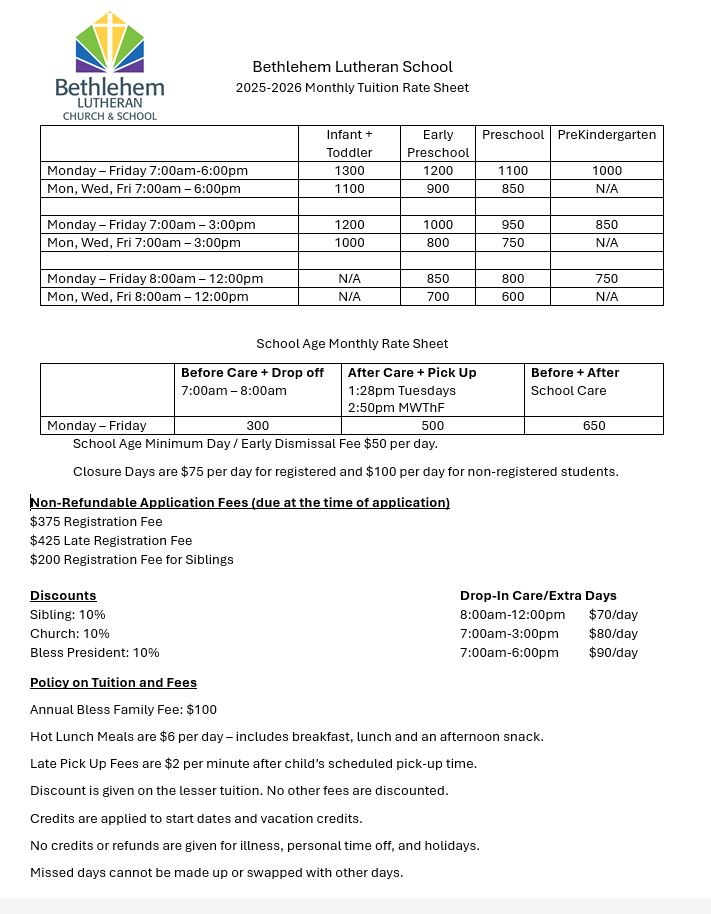 Bethlehem
LUTHERAN
CHURCH & SCHOOL

Bethlehem Lutheran School
2025-2026 Monthly Tuition Rate Sheet

| | Infant + Toddler | Early Preschool | Preschool | PreKindergarten |
|---|---|---|---|---|
| Monday – Friday 7:00am-6:00pm | 1300 | 1200 | 1100 | 1000 |
| Mon, Wed, Fri 7:00am – 6:00pm | 1100 | 900 | 850 | N/A |
| | | | | |
| Monday – Friday 7:00am – 3:00pm | 1200 | 1000 | 950 | 850 |
| Mon, Wed, Fri 7:00am – 3:00pm | 1000 | 800 | 750 | N/A |
| | | | | |
| Monday – Friday 8:00am – 12:00pm | N/A | 850 | 800 | 750 |
| Mon, Wed, Fri 8:00am – 12:00pm | N/A | 700 | 600 | N/A |

School Age Monthly Rate Sheet

| | Before Care + Drop off 7:00am – 8:00am | After Care + Pick Up 1:28pm Tuesdays 2:50pm MWThF | Before + After School Care |
|---|---|---|---|
| Monday – Friday | 300 | 500 | 650 |

School Age Minimum Day / Early Dismissal Fee $50 per day.

Closure Days are $75 per day for registered and $100 per day for non-registered students.

Non-Refundable Application Fees (due at the time of application)
$375 Registration Fee
$425 Late Registration Fee
$200 Registration Fee for Siblings

Discounts
Sibling: 10%
Church: 10%
Bless President: 10%

Drop-In Care/Extra Days
8:00am-12:00pm $70/day
7:00am-3:00pm $80/day
7:00am-6:00pm $90/day

Policy on Tuition and Fees

Annual Bless Family Fee: $100

Hot Lunch Meals are $6 per day – includes breakfast, lunch and an afternoon snack.

Late Pick Up Fees are $2 per minute after child's scheduled pick-up time.

Discount is given on the lesser tuition. No other fees are discounted.

Credits are applied to start dates and vacation credits.

No credits or refunds are given for illness, personal time off, and holidays.

Missed days cannot be made up or swapped with other days.